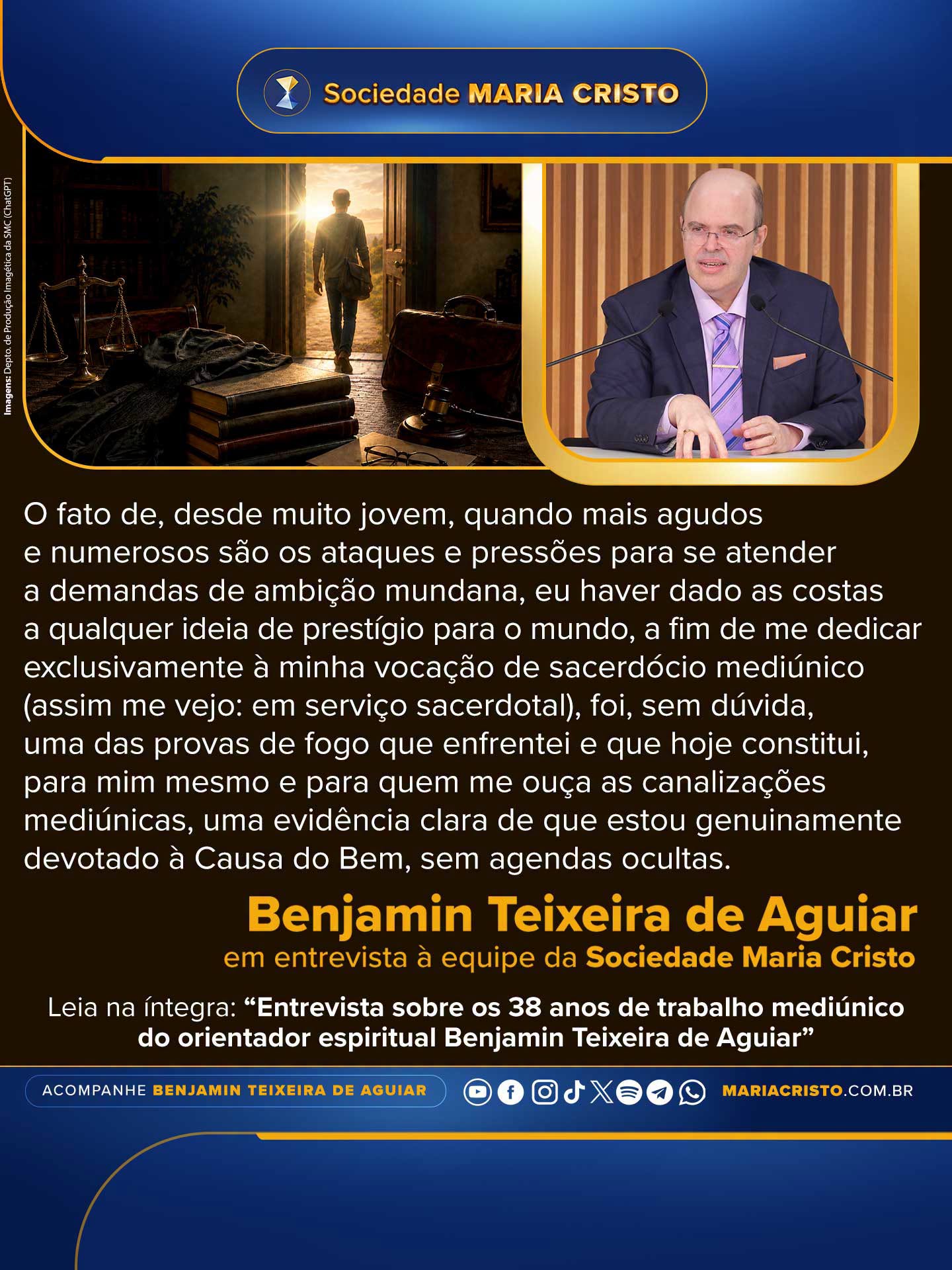 Sociedade MARIA CRISTO

Imagens: Depto. de Produção Imagética da SMC (ChatGPT)

O fato de, desde muito jovem, quando mais agudos e numerosos são os ataques e pressões para se atender a demandas de ambição mundana, eu haver dado as costas a qualquer ideia de prestígio para o mundo, a fim de me dedicar exclusivamente à minha vocação de sacerdócio mediúnico (assim me vejo: em serviço sacerdotal), foi, sem dúvida, uma das provas de fogo que enfrentei e que hoje constitui, para mim mesmo e para quem me ouça as canalizações mediúnicas, uma evidência clara de que estou genuinamente devotado à Causa do Bem, sem agendas ocultas.

Benjamin Teixeira de Aguiar
em entrevista à equipe da Sociedade Maria Cristo

Leia na íntegra: "Entrevista sobre os 38 anos de trabalho mediúnico do orientador espiritual Benjamin Teixeira de Aguiar"

ACOMPANHE BENJAMIN TEIXEIRA DE AGUIAR

MARIACRISTO.COM.BR